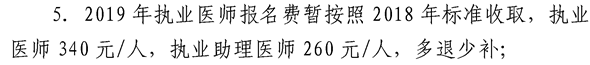 5. 2019 年执业医师报名费暂按照 2018 年标准收取，执业医师 340 元/人，执业助理医师 260 元/人，多退少补;